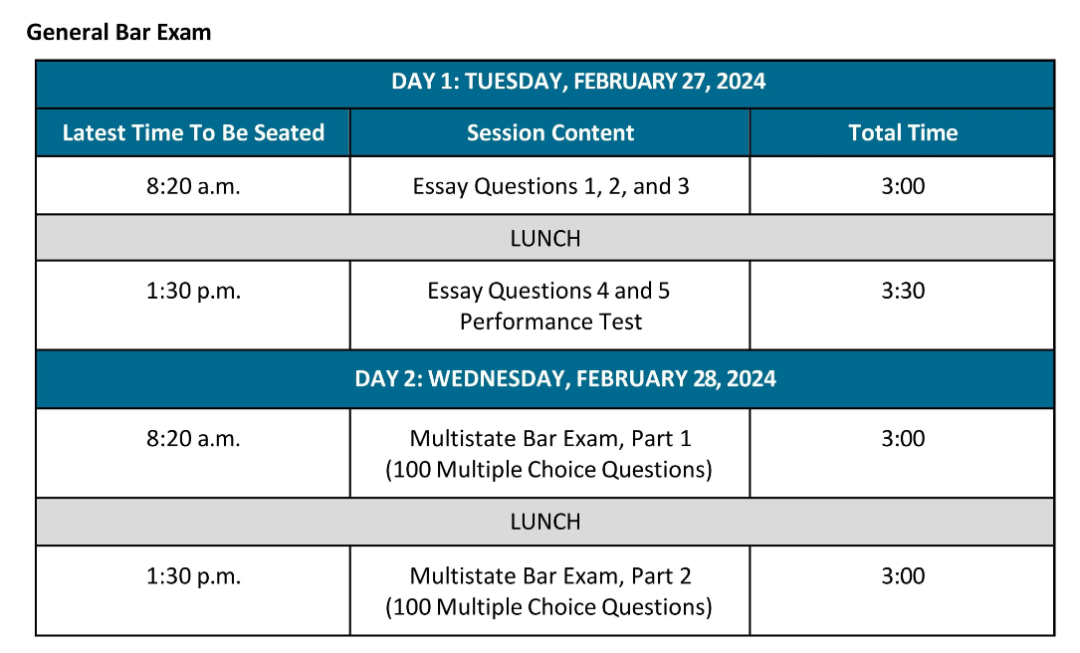 General Bar Exam

| DAY 1: TUESDAY, FEBRUARY 27, 2024 | | |
|---|---|---|
| Latest Time To Be Seated | Session Content | Total Time |
| 8:20 a.m. | Essay Questions 1, 2, and 3 | 3:00 |
| LUNCH | | |
| 1:30 p.m. | Essay Questions 4 and 5 Performance Test | 3:30 |
| DAY 2: WEDNESDAY, FEBRUARY 28, 2024 | | |
| 8:20 a.m. | Multistate Bar Exam, Part 1 (100 Multiple Choice Questions) | 3:00 |
| LUNCH | | |
| 1:30 p.m. | Multistate Bar Exam, Part 2 (100 Multiple Choice Questions) | 3:00 |